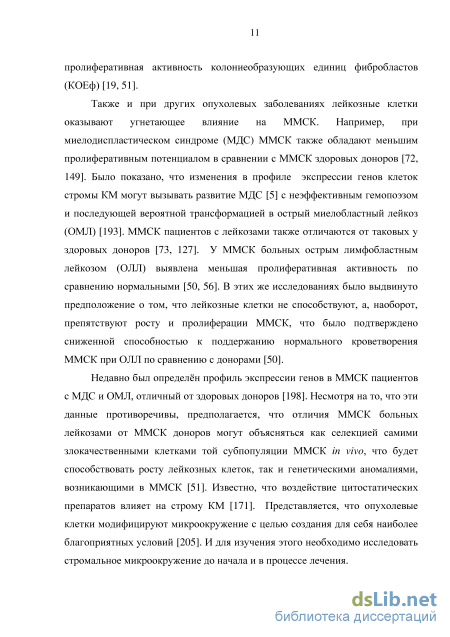 11

пролиферативная активность колониеобразующих единиц фибробластов (КОЕф) [19, 51].

Также и при других опухолевых заболеваниях лейкозные клетки оказывают угнетающее влияние на ММСК. Например, при миелодиспластическом синдроме (МДС) ММСК также обладают меньшим пролиферативным потенциалом в сравнении с ММСК здоровых доноров [72, 149]. Было показано, что изменения в профиле экспрессии генов клеток стромы КМ могут вызывать развитие МДС [5] с неэффективным гемопоэзом и последующей вероятной трансформацией в острый миелобластный лейкоз (ОМЛ) [193]. ММСК пациентов с лейкозами также отличаются от таковых у здоровых доноров [73, 127]. У ММСК больных острым лимфобластным лейкозом (ОЛЛ) выявлена меньшая пролиферативная активность по сравнению нормальными [50, 56]. В этих же исследованиях было выдвинуто предположение о том, что лейкозные клетки не способствуют, а, наоборот, препятствуют росту и пролиферации ММСК, что было подтверждено сниженной способностью к поддержанию нормального кроветворения ММСК при ОЛЛ по сравнению с донорами [50].

Недавно был определён профиль экспрессии генов в ММСК пациентов с МДС и ОМЛ, отличный от здоровых доноров [198]. Несмотря на то, что эти данные противоречивы, предполагается, что отличия ММСК больных лейкозами от ММСК доноров могут объясняться как селекцией самими злокачественными клетками той субпопуляции ММСК in vivo, что будет способствовать росту лейкозных клеток, так и генетическими аномалиями, возникающими в ММСК [51]. Известно, что воздействие цитостатических препаратов влияет на строму КМ [171]. Представляется, что опухолевые клетки модифицируют микроокружение с целью создания для себя наиболее благоприятных условий [205]. И для изучения этого необходимо исследовать стромальное микроокружение до начала и в процессе лечения.

dsLib.net
библиотека диссертаций